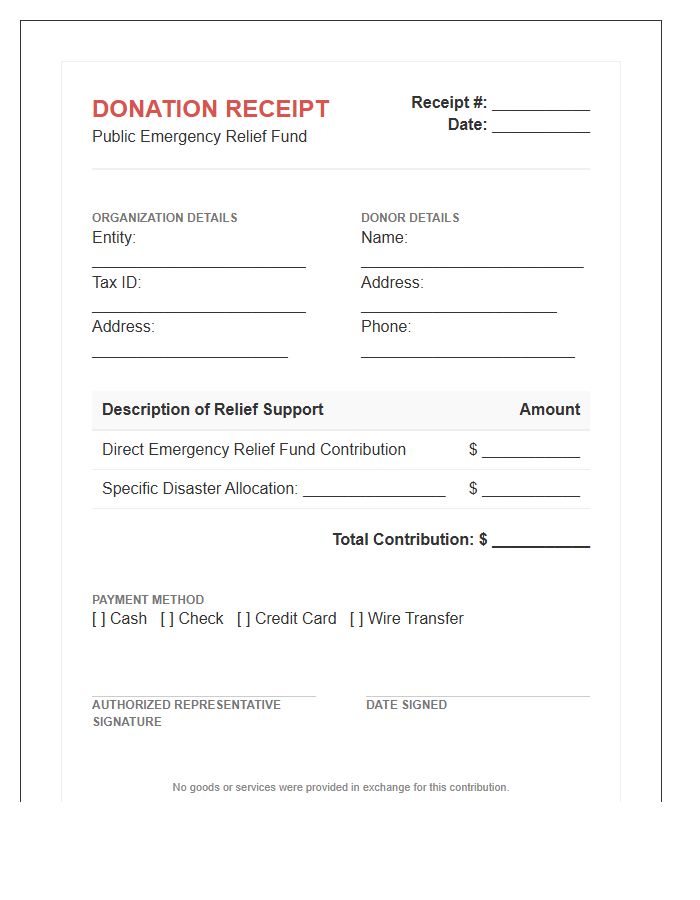 DONATION RECEIPT
Public Emergency Relief Fund

Receipt #: ____
Date: ____

ORGANIZATION DETAILS
Entity:
____
Tax ID:
____
Address:
____

DONOR DETAILS
Name:
____
Address:
____
Phone:
____

| Description of Relief Support | Amount |
|---|---|
| Direct Emergency Relief Fund Contribution | $ ____ |
| Specific Disaster Allocation: ____ | $ ____ |

Total Contribution: $ ____

PAYMENT METHOD
[ ] Cash [ ] Check [ ] Credit Card [ ] Wire Transfer

AUTHORIZED REPRESENTATIVE SIGNATURE

DATE SIGNED

No goods or services were provided in exchange for this contribution.